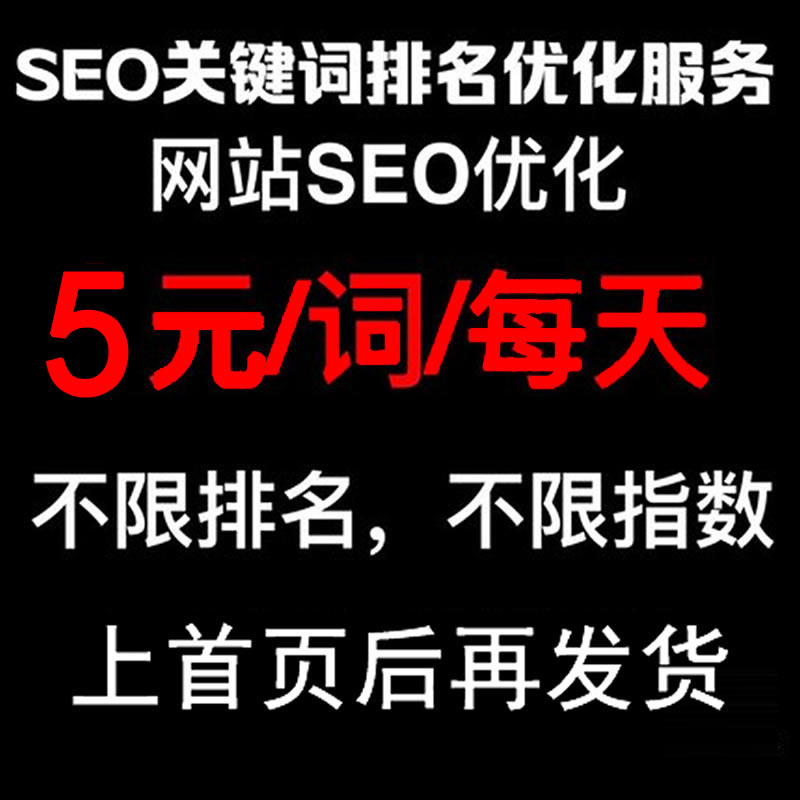 SEO关键词排名优化服务
网站SEO优化

5元/词/每天

不限排名，不限指数

上首页后再发货